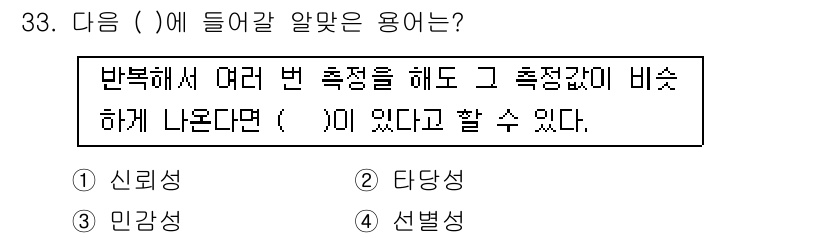 33. 다음 ( )에 들어갈 알맞은 용어는?

반복해서 여러 번 측정을 해도 그 측정값이 비슷하게 나온다면 (    )이 있다고 할 수 있다.

① 신뢰성
② 타당성
③ 민감성
④ 선별성